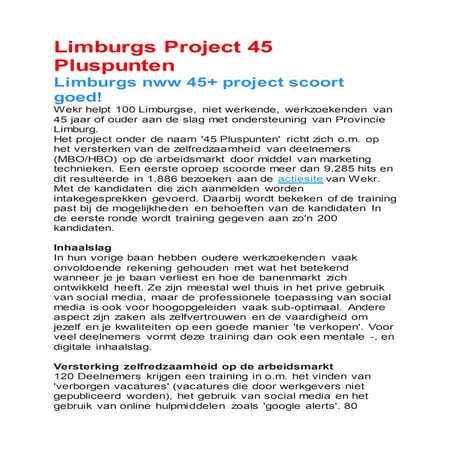 Limburgs Project 45 Pluspunten

Limburgs nww 45+ project scoort goed!

Wekr helpt 100 Limburgse, niet werkende, werkzoekenden van 45 jaar of ouder aan de slag met ondersteuning van Provincie Limburg.
Het project onder de naam '45 Pluspunten' richt zich o.m. op het versterken van de zelfredzaamheid van deelnemers (MBO/HBO) op de arbeidsmarkt door middel van marketing technieken. Een eerste oproep scoorde meer dan 9.285 hits en dit resulteerde in 1.886 bezoeken aan de actiesite van Wekr. Met de kandidaten die zich aanmelden worden intakegesprekken gevoerd. Daarbij wordt bekeken of de training past bij de mogelijkheden en behoeften van de kandidaten In de eerste ronde wordt training gegeven aan zo'n 200 kandidaten.

Inhaalslag
In hun vorige baan hebben oudere werkzoekenden vaak onvoldoende rekening gehouden met wat het betekend wanneer je je baan verliest en hoe de banenmarkt zich ontwikkeld heeft. Ze zijn meestal wel thuis in het prive gebruik van social media, maar de professionele toepassing van social media is ook voor hoogopgeleiden vaak sub-optimaal. Andere aspect zijn zaken als zelfvertrouwen en de vaardigheid om jezelf en je kwaliteiten op een goede manier 'te verkopen'. Voor veel deelnemers vormt deze training dan ook een mentale -, en digitale inhaalslag.

Versterking zelfredzaamheid op de arbeidsmarkt
120 Deelnemers krijgen een training in o.m. het vinden van 'verborgen vacatures' (vacatures die door werkgevers niet gepubliceerd worden), het gebruik van social media en het gebruik van online hulpmiddelen zoals 'google alerts'. 80